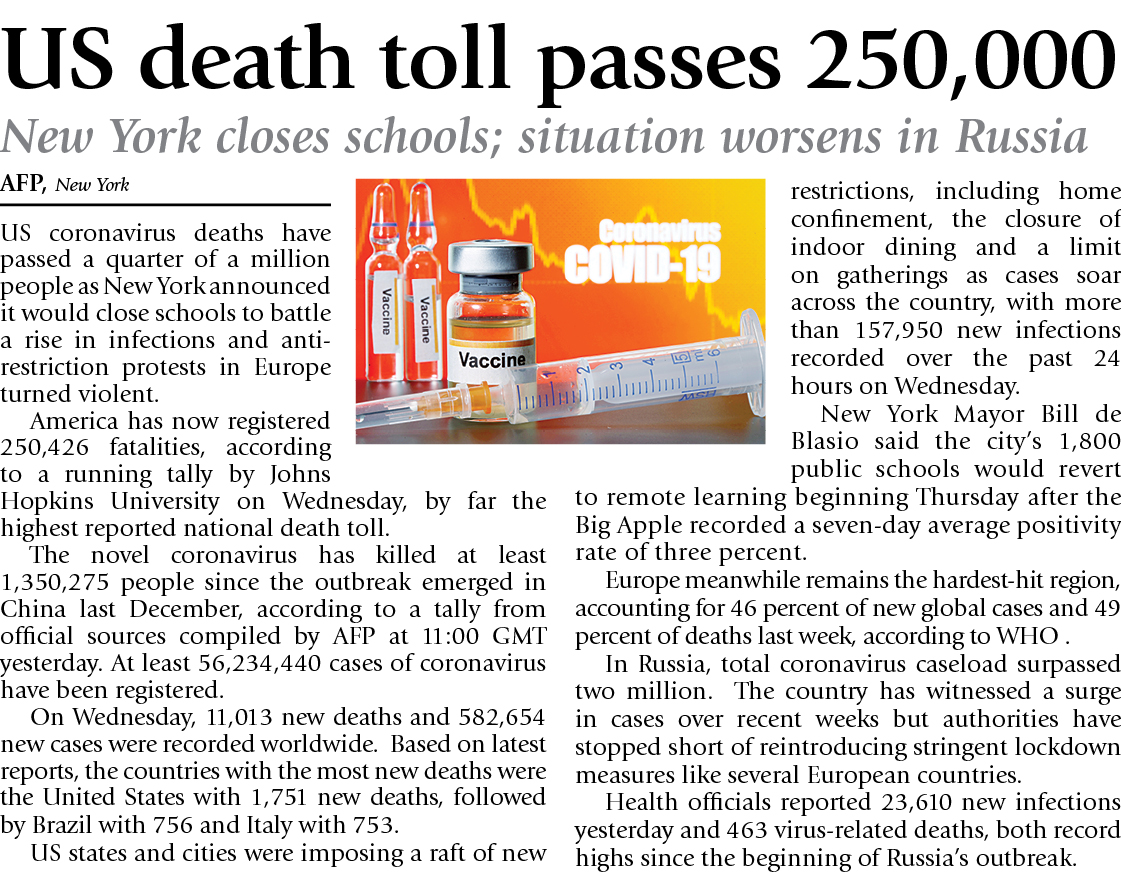 US death toll passes 250,000

New York closes schools; situation worsens in Russia

AFP, New York

US coronavirus deaths have passed a quarter of a million people as New York announced it would close schools to battle a rise in infections and anti-restriction protests in Europe turned violent.

America has now registered 250,426 fatalities, according to a running tally by Johns Hopkins University on Wednesday, by far the highest reported national death toll.

The novel coronavirus has killed at least 1,350,275 people since the outbreak emerged in China last December, according to a tally from official sources compiled by AFP at 11:00 GMT yesterday. At least 56,234,440 cases of coronavirus have been registered.

On Wednesday, 11,013 new deaths and 582,654 new cases were recorded worldwide. Based on latest reports, the countries with the most new deaths were the United States with 1,751 new deaths, followed by Brazil with 756 and Italy with 753.

US states and cities were imposing a raft of new restrictions, including home confinement, the closure of indoor dining and a limit on gatherings as cases soar across the country, with more than 157,950 new infections recorded over the past 24 hours on Wednesday.

New York Mayor Bill de Blasio said the city's 1,800 public schools would revert to remote learning beginning Thursday after the Big Apple recorded a seven-day average positivity rate of three percent.

Europe meanwhile remains the hardest-hit region, accounting for 46 percent of new global cases and 49 percent of deaths last week, according to WHO .

In Russia, total coronavirus caseload surpassed two million. The country has witnessed a surge in cases over recent weeks but authorities have stopped short of reintroducing stringent lockdown measures like several European countries.

Health officials reported 23,610 new infections yesterday and 463 virus-related deaths, both record highs since the beginning of Russia's outbreak.

Coronavirus
COVID-19
Vaccine
Vaccine
Vaccine